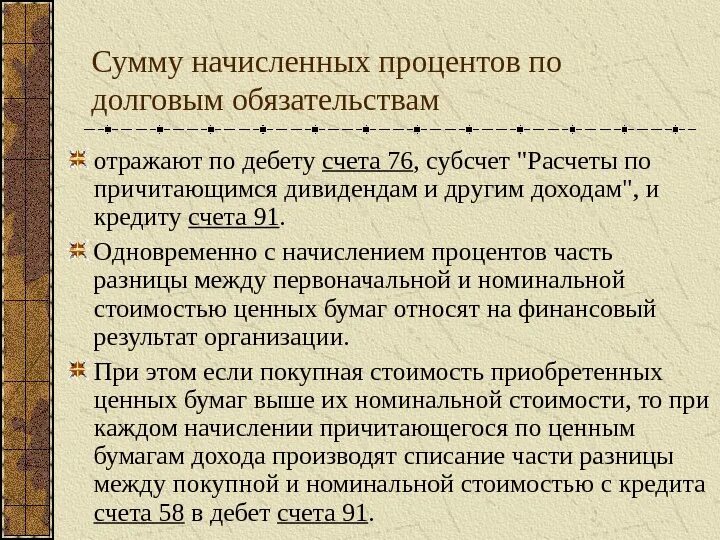 Сумму начисленных процентов по долговым обязательствам

отражают по дебету счета 76, субсчет "Расчеты по причитающимся дивидендам и другим доходам", и кредиту счета 91.

Одновременно с начислением процентов часть разницы между первоначальной и номинальной стоимостью ценных бумаг относят на финансовый результат организации.

При этом если покупная стоимость приобретенных ценных бумаг выше их номинальной стоимости, то при каждом начислении причитающегося по ценным бумагам дохода производят списание части разницы между покупной и номинальной стоимостью с кредита счета 58 в дебет счета 91.